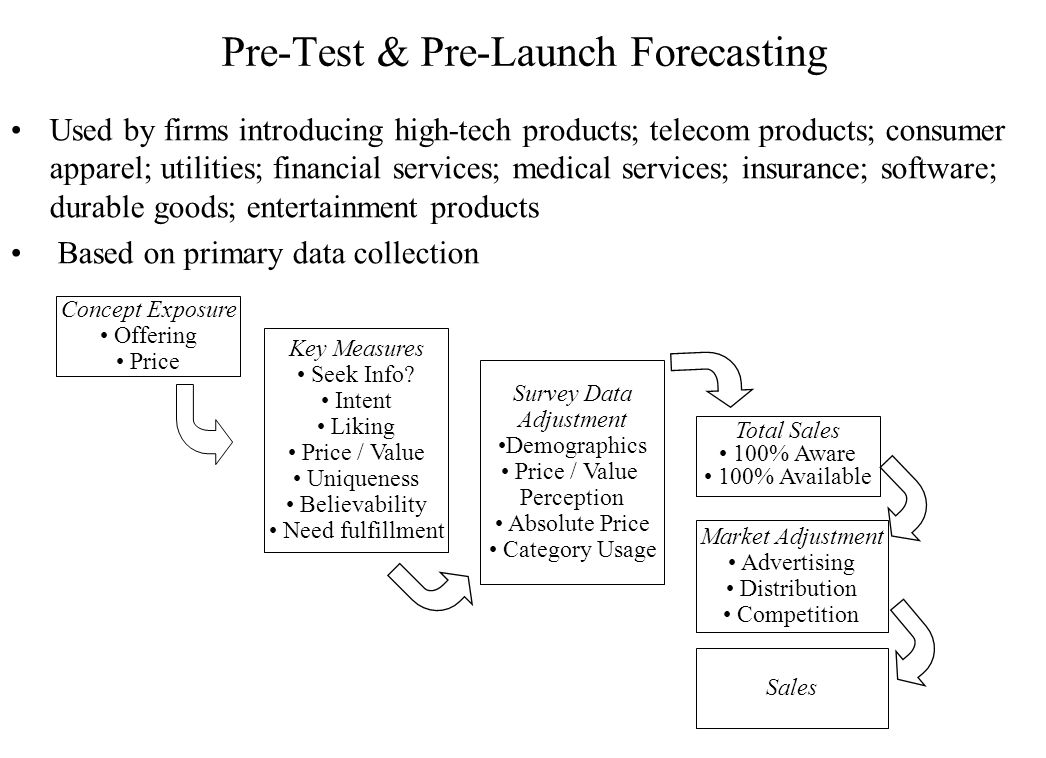 Pre-Test & Pre-Launch Forecasting

• Used by firms introducing high-tech products; telecom products; consumer apparel; utilities; financial services; medical services; insurance; software; durable goods; entertainment products

• Based on primary data collection

Concept Exposure
• Offering
• Price

Key Measures
• Seek Info?
• Intent
• Liking
• Price / Value
• Uniqueness
• Believability
• Need fulfillment

Survey Data Adjustment
•Demographics
• Price / Value Perception
• Absolute Price
• Category Usage

Total Sales
• 100% Aware
• 100% Available

Market Adjustment
• Advertising
• Distribution
• Competition

Sales